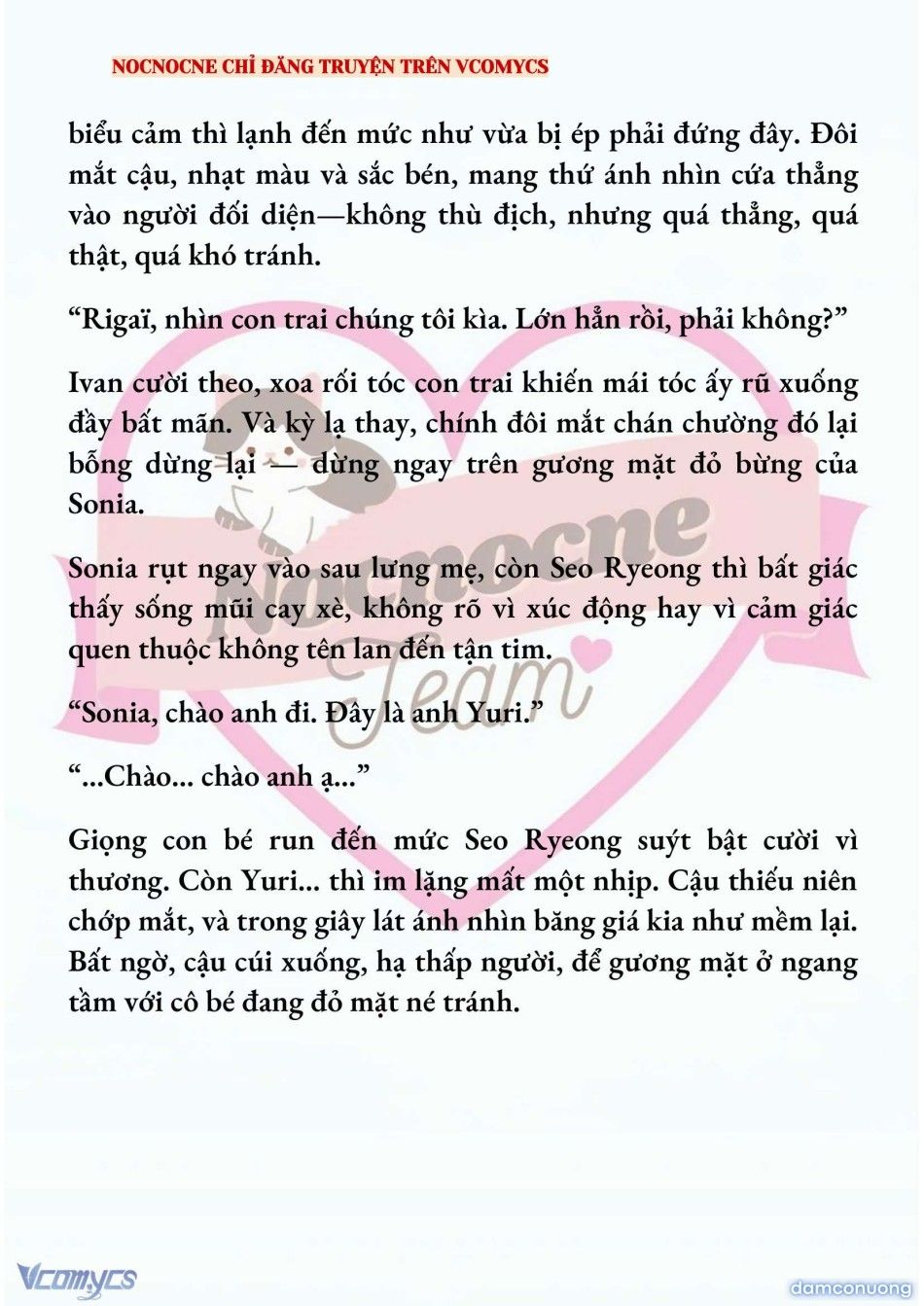 NOCNOCNE CHỈ ĐĂNG TRUYỆN TRÊN VCOMYCS

biểu cảm thì lạnh đến mức như vừa bị ép phải đứng đây. Đôi mắt cậu, nhạt màu và sắc bén, mang thứ ánh nhìn cứa thẳng vào người đối diện—không thù địch, nhưng quá thẳng, quá thật, quá khó tránh.

“Rigaï, nhìn con trai chúng tôi kìa. Lớn hẳn rồi, phải không?”

Ivan cười theo, xoa rối tóc con trai khiến mái tóc ấy rũ xuống đầy bất mãn. Và kỳ lạ thay, chính đôi mắt chán chường đó lại bỗng dừng lại — dừng ngay trên gương mặt đỏ bừng của Sonia.

Sonia rụt ngay vào sau lưng mẹ, còn Seo Ryeong thì bất giác thấy sống mũi cay xè, không rõ vì xúc động hay vì cảm giác quen thuộc không tên lan đến tận tim.

“Sonia, chào anh đi. Đây là anh Yuri.”

“...Chào... chào anh ạ...”

Giọng con bé run đến mức Seo Ryeong suýt bật cười vì thương. Còn Yuri... thì im lặng mất một nhịp. Cậu thiếu niên chớp mắt, và trong giây lát ánh nhìn băng giá kia như mềm lại. Bất ngờ, cậu cúi xuống, hạ thấp người, để gương mặt ở ngang tầm với cô bé đang đỏ mặt né tránh.

Nocnocne Team

Vcomycs

damconuong